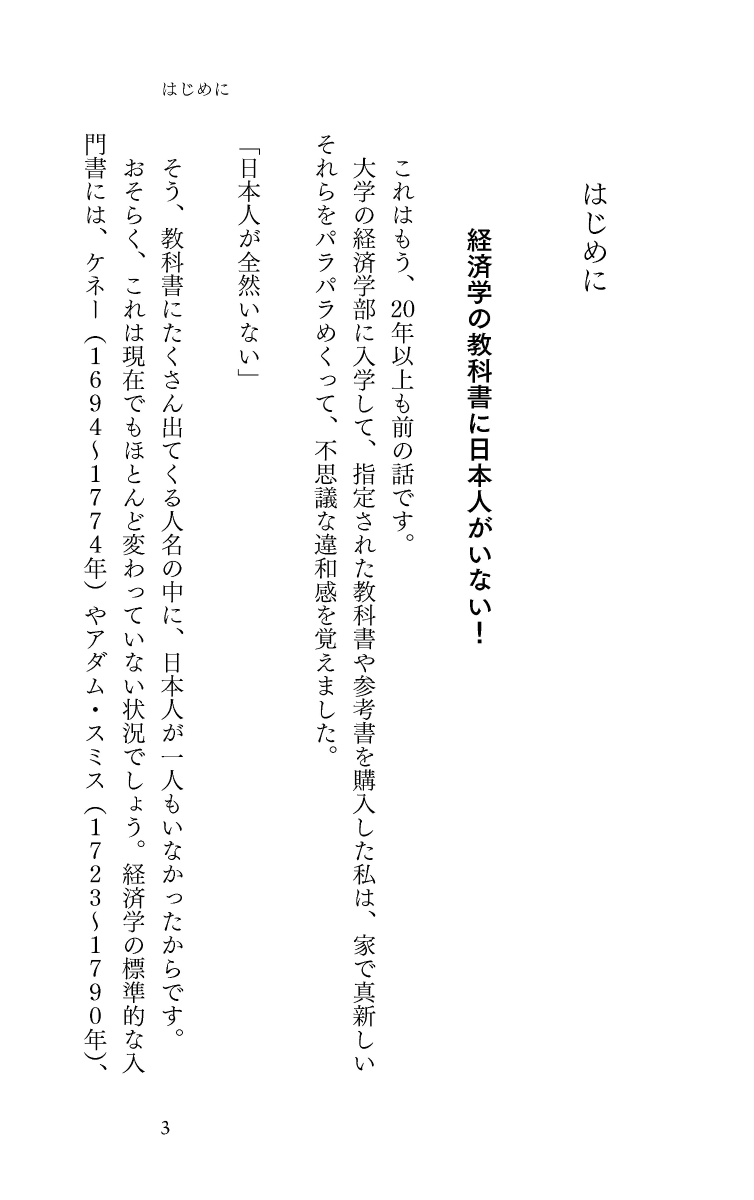 はじめに

はじめに

経済学の教科書に日本人がいない！

これはもう、20年以上も前の話です。

大学の経済学部に入学して、指定された教科書や参考書を購入した私は、家で真新しいそれらをパラパラめくって、不思議な違和感を覚えました。

「日本人が全然いない」

そう、教科書にたくさん出てくる人名の中に、日本人が一人もいなかったからです。

おそらく、これは現在でもほとんど変わっていない状況でしょう。経済学の標準的な入門書には、ケネー（１６９４〜１７７４年）やアダム・スミス（１７２３〜１７９０年）、

3